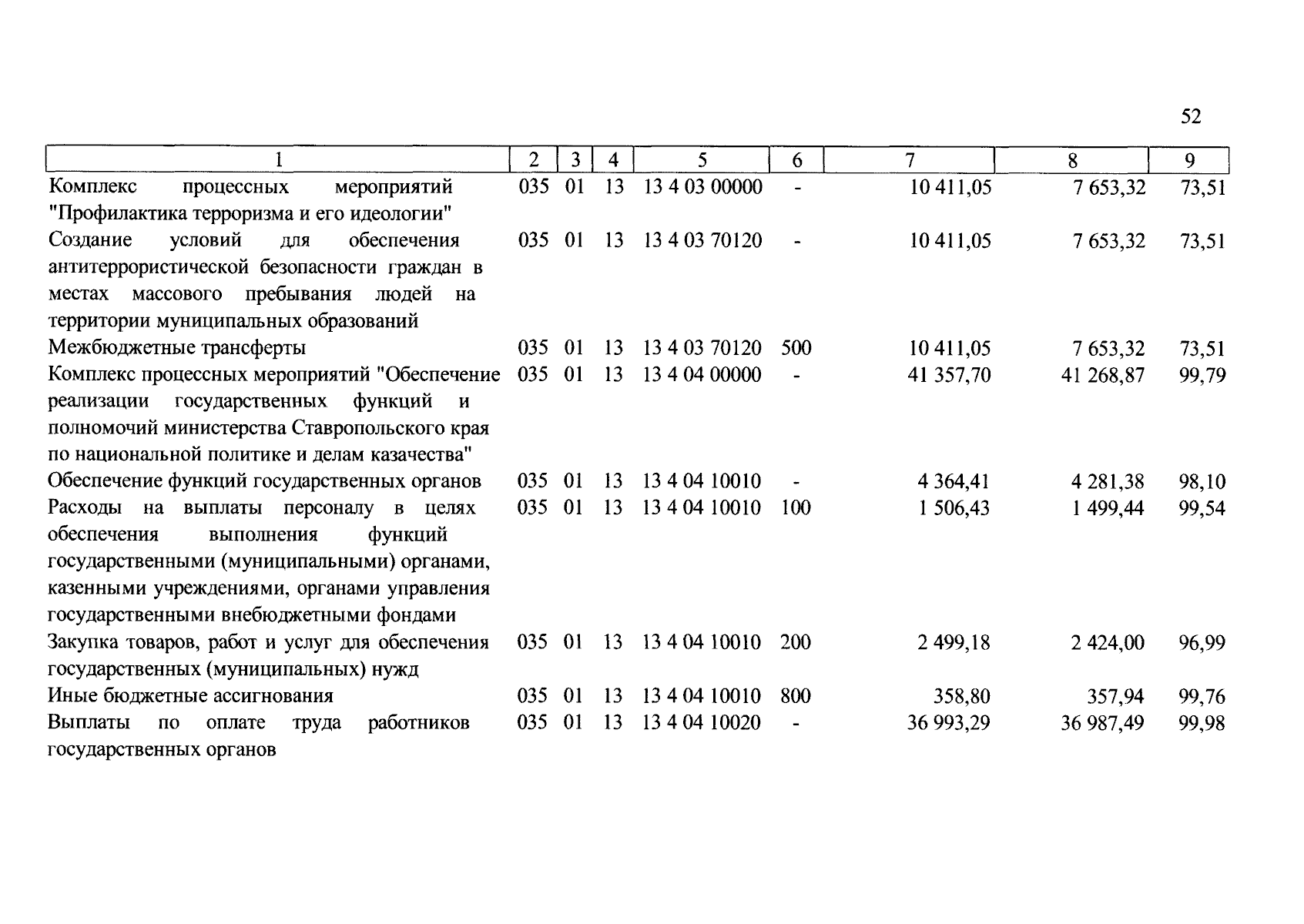 52

| 1 | 2 | 3 | 4 | 5 | 6 | 7 | 8 | 9 |
|---|---|---|---|---|---|---|---|---|
| Комплекс процессных мероприятий "Профилактика терроризма и его идеологии" | 035 | 01 | 13 | 13 4 03 00000 | - | 10 411,05 | 7 653,32 | 73,51 |
| Создание условий для обеспечения антитеррористической безопасности граждан в местах массового пребывания людей на территории муниципальных образований | 035 | 01 | 13 | 13 4 03 70120 | - | 10 411,05 | 7 653,32 | 73,51 |
| Межбюджетные трансферты | 035 | 01 | 13 | 13 4 03 70120 | 500 | 10 411,05 | 7 653,32 | 73,51 |
| Комплекс процессных мероприятий "Обеспечение реализации государственных функций и полномочий министерства Ставропольского края по национальной политике и делам казачества" | 035 | 01 | 13 | 13 4 04 00000 | - | 41 357,70 | 41 268,87 | 99,79 |
| Обеспечение функций государственных органов | 035 | 01 | 13 | 13 4 04 10010 | - | 4 364,41 | 4 281,38 | 98,10 |
| Расходы на выплаты персоналу в целях обеспечения выполнения функций государственными (муниципальными) органами, казенными учреждениями, органами управления государственными внебюджетными фондами | 035 | 01 | 13 | 13 4 04 10010 | 100 | 1 506,43 | 1 499,44 | 99,54 |
| Закупка товаров, работ и услуг для обеспечения государственных (муниципальных) нужд | 035 | 01 | 13 | 13 4 04 10010 | 200 | 2 499,18 | 2 424,00 | 96,99 |
| Иные бюджетные ассигнования | 035 | 01 | 13 | 13 4 04 10010 | 800 | 358,80 | 357,94 | 99,76 |
| Выплаты по оплате труда работников государственных органов | 035 | 01 | 13 | 13 4 04 10020 | - | 36 993,29 | 36 987,49 | 99,98 |